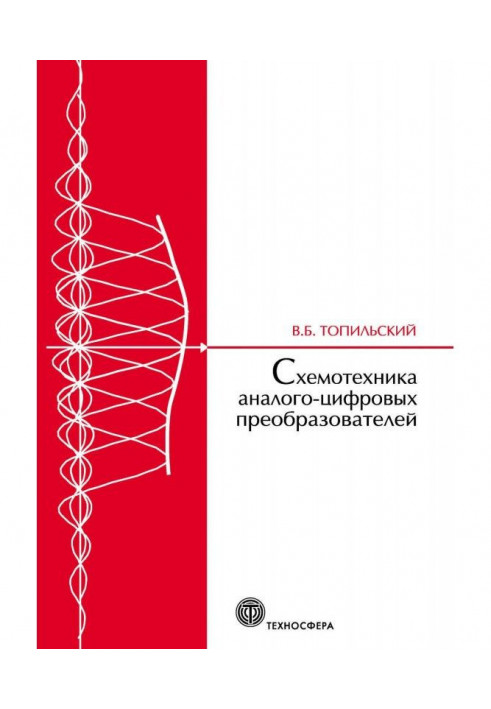 В.Б. ТОПИЛЬСКИЙ

Схемотехника аналого-цифровых преобразователей

ТЕХНОСФЕРА